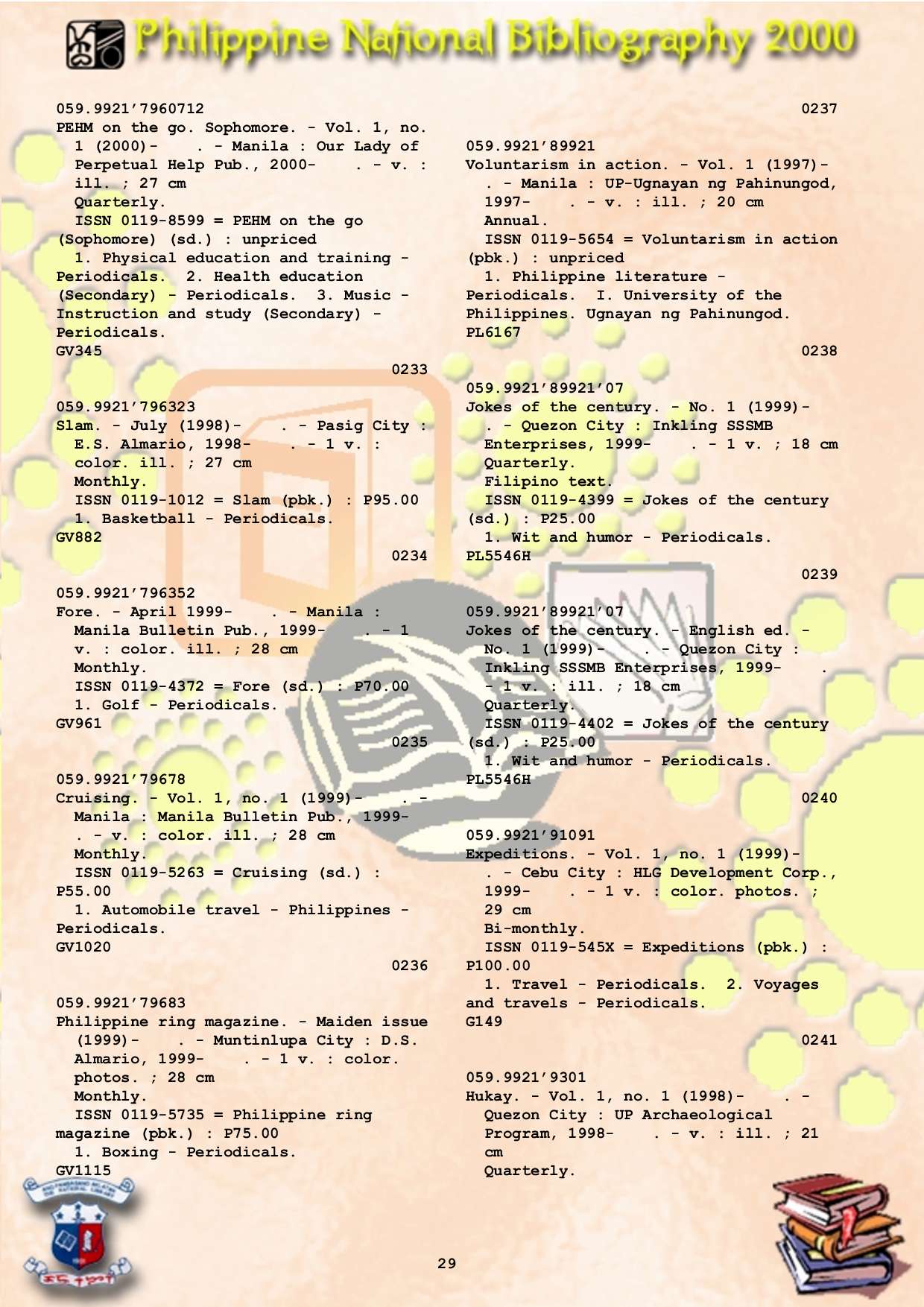 Philippine National Bibliography 2000

059.9921'7960712
PEHM on the go. Sophomore. - Vol. 1, no. 1 (2000)- . - Manila : Our Lady of Perpetual Help Pub., 2000- . - v. : ill. ; 27 cm
Quarterly.
ISSN 0119-8599 = PEHM on the go (Sophomore) (sd.) : unpriced
1. Physical education and training - Periodicals. 2. Health education (Secondary) - Periodicals. 3. Music - Instruction and study (Secondary) - Periodicals.
GV345
0233

059.9921'796323
Slam. - July (1998)- . - Pasig City : E.S. Almario, 1998- . - 1 v. : color. ill. ; 27 cm
Monthly.
ISSN 0119-1012 = Slam (pbk.) : P95.00
1. Basketball - Periodicals.
GV882
0234

059.9921'796352
Fore. - April 1999- . - Manila : Manila Bulletin Pub., 1999- . - 1 v. : color. ill. ; 28 cm
Monthly.
ISSN 0119-4372 = Fore (sd.) : P70.00
1. Golf - Periodicals.
GV961
0235

059.9921'79678
Cruising. - Vol. 1, no. 1 (1999)- . - Manila : Manila Bulletin Pub., 1999- . - v. : color. ill. ; 28 cm
Monthly.
ISSN 0119-5263 = Cruising (sd.) : P55.00
1. Automobile travel - Philippines - Periodicals.
GV1020
0236

059.9921'79683
Philippine ring magazine. - Maiden issue (1999)- . - Muntinlupa City : D.S. Almario, 1999- . - 1 v. : color. photos. ; 28 cm
Monthly.
ISSN 0119-5735 = Philippine ring magazine (pbk.) : P75.00
1. Boxing - Periodicals.
GV1115

0237

059.9921'89921
Voluntarism in action. - Vol. 1 (1997)- . - Manila : UP-Ugnayan ng Pahinungod, 1997- . - v. : ill. ; 20 cm
Annual.
ISSN 0119-5654 = Voluntarism in action (pbk.) : unpriced
1. Philippine literature - Periodicals. I. University of the Philippines. Ugnayan ng Pahinungod.
PL6167
0238

059.9921'89921'07
Jokes of the century. - No. 1 (1999)- . - Quezon City : Inkling SSSMB Enterprises, 1999- . - 1 v. ; 18 cm
Quarterly.
Filipino text.
ISSN 0119-4399 = Jokes of the century (sd.) : P25.00
1. Wit and humor - Periodicals.
PL5546H
0239

059.9921'89921'07
Jokes of the century. - English ed. - No. 1 (1999)- . - Quezon City : Inkling SSSMB Enterprises, 1999- . - 1 v. : ill. ; 18 cm
Quarterly.
ISSN 0119-4402 = Jokes of the century (sd.) : P25.00
1. Wit and humor - Periodicals.
PL5546H
0240

059.9921'91091
Expeditions. - Vol. 1, no. 1 (1999)- . - Cebu City : HLG Development Corp., 1999- . - 1 v. : color. photos. ; 29 cm
Bi-monthly.
ISSN 0119-545X = Expeditions (pbk.) : P100.00
1. Travel - Periodicals. 2. Voyages and travels - Periodicals.
G149
0241

059.9921'9301
Hukay. - Vol. 1, no. 1 (1998)- . - Quezon City : UP Archaeological Program, 1998- . - v. : ill. ; 21 cm
Quarterly.

29